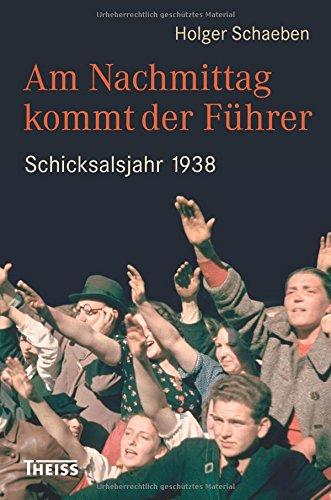 Urheberrechtlich geschütztes Material

Holger Schaeben

Am Nachmittag kommt der Führer

Schicksalsjahr 1938

THEISS

Urheberrechtlich geschütztes Material